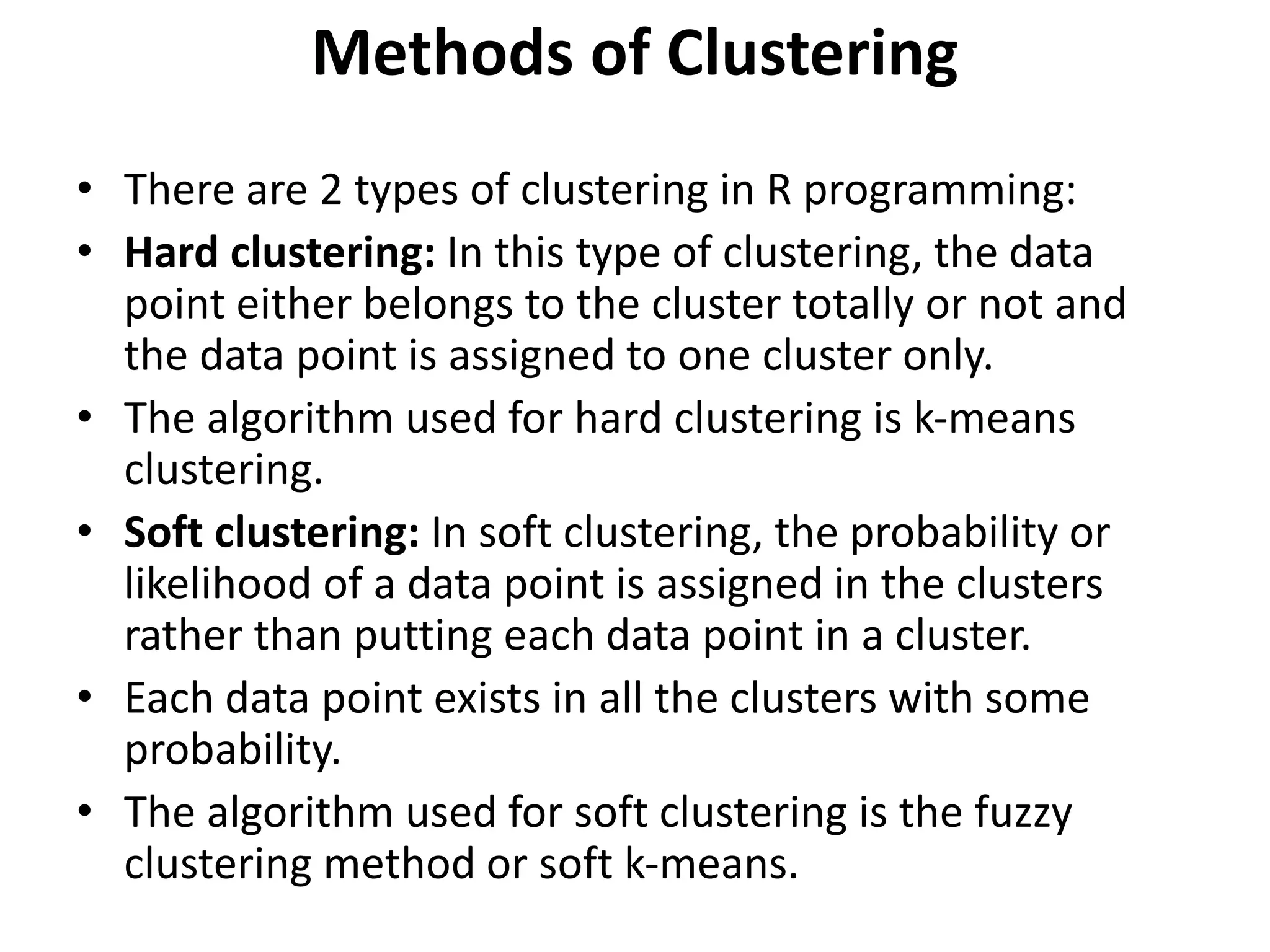 Methods of Clustering

• There are 2 types of clustering in R programming:
• Hard clustering: In this type of clustering, the data point either belongs to the cluster totally or not and the data point is assigned to one cluster only.
• The algorithm used for hard clustering is k-means clustering.
• Soft clustering: In soft clustering, the probability or likelihood of a data point is assigned in the clusters rather than putting each data point in a cluster.
• Each data point exists in all the clusters with some probability.
• The algorithm used for soft clustering is the fuzzy clustering method or soft k-means.